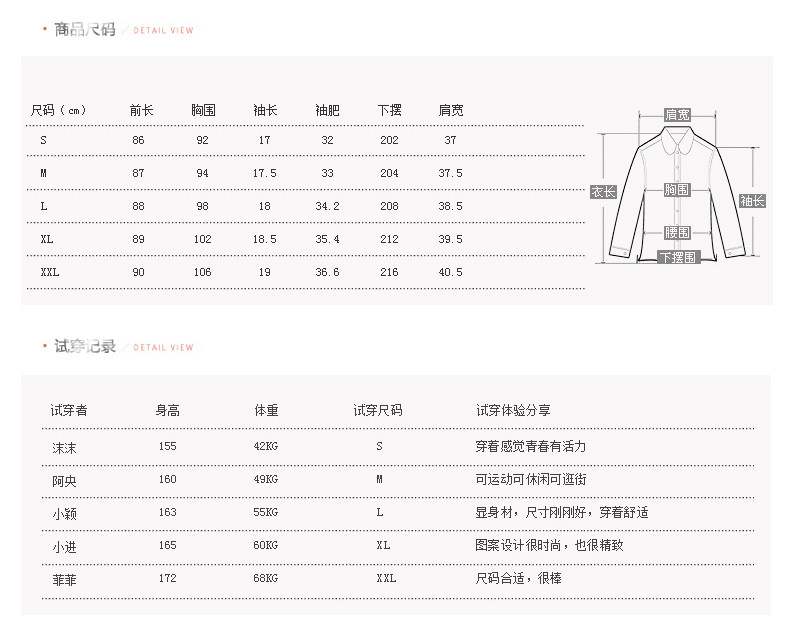 • 商品尺码 / DETAIL VIEW

| 尺码（cm） | 前长 | 胸围 | 袖长 | 袖肥 | 下摆 | 肩宽 |
|---|---|---|---|---|---|---|
| S | 86 | 92 | 17 | 32 | 202 | 37 |
| M | 87 | 94 | 17.5 | 33 | 204 | 37.5 |
| L | 88 | 98 | 18 | 34.2 | 208 | 38.5 |
| XL | 89 | 102 | 18.5 | 35.4 | 212 | 39.5 |
| XXL | 90 | 106 | 19 | 36.6 | 216 | 40.5 |

肩宽
衣长
胸围
袖长
腰围
下摆围

• 试穿记录 / DETAIL VIEW

| 试穿者 | 身高 | 体重 | 试穿尺码 | 试穿体验分享 |
|---|---|---|---|---|
| 沫沫 | 155 | 42KG | S | 穿着感觉青春有活力 |
| 阿央 | 160 | 49KG | M | 可运动可休闲可逛街 |
| 小颖 | 163 | 55KG | L | 显身材，尺寸刚刚好，穿着舒适 |
| 小进 | 165 | 60KG | XL | 图案设计很时尚，也很精致 |
| 菲菲 | 172 | 68KG | XXL | 尺码合适，很棒 |